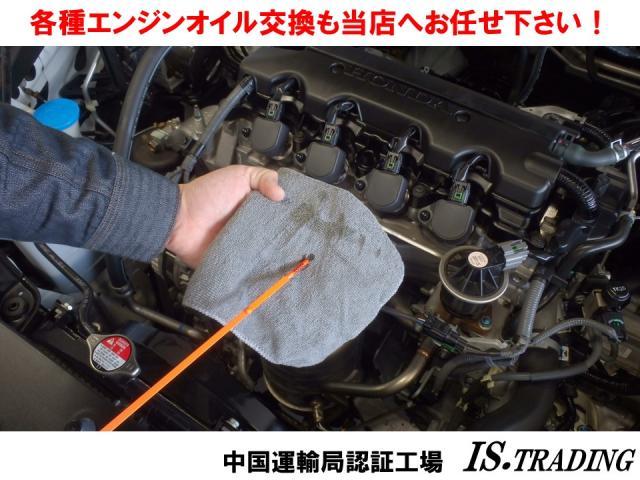 各種エンジンオイル交換も当店へお任せ下さい！

HONDA

中国運輸局認証工場 IS.TRADING